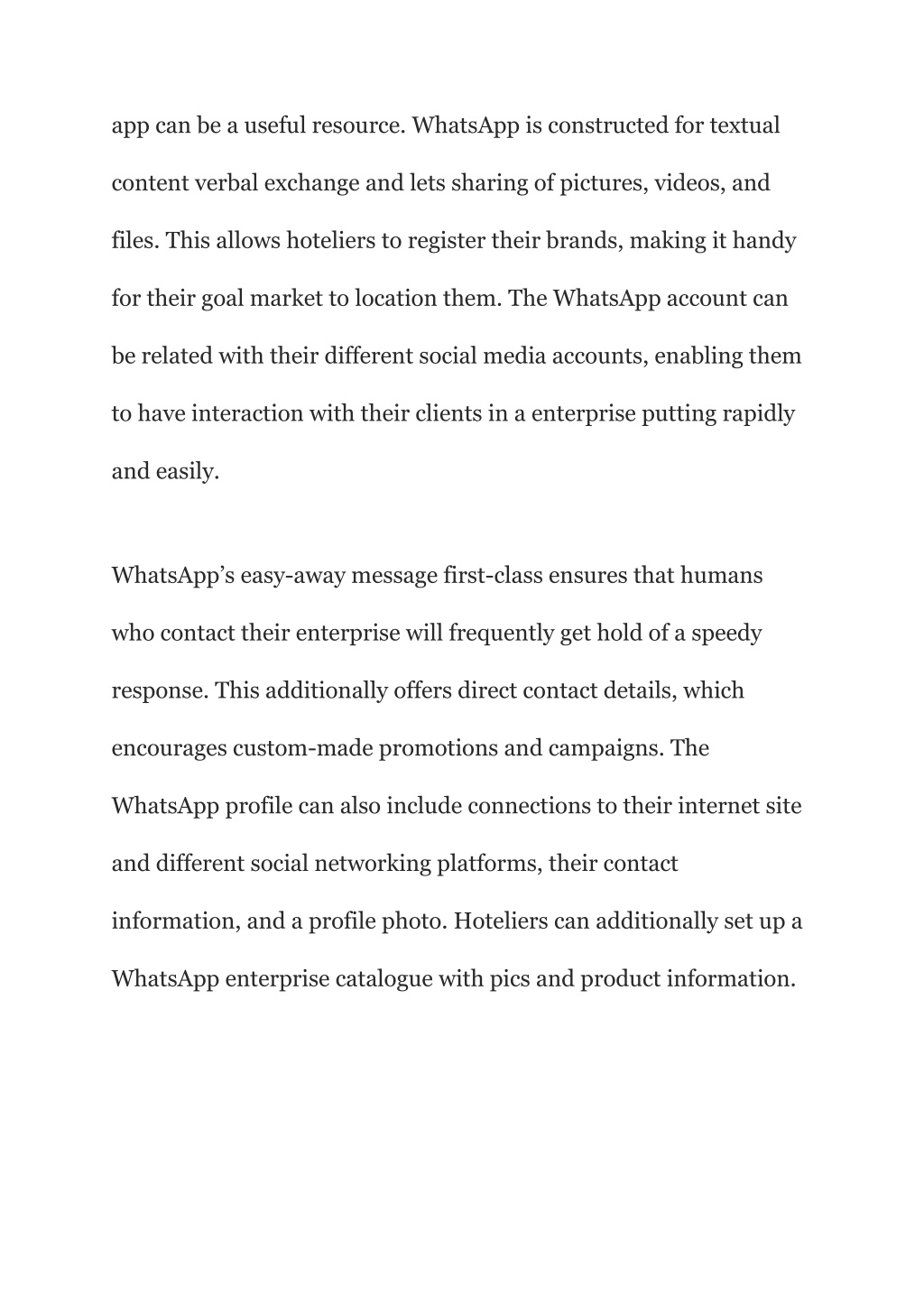 app can be a useful resource. WhatsApp is constructed for textual content verbal exchange and lets sharing of pictures, videos, and files. This allows hoteliers to register their brands, making it handy for their goal market to location them. The WhatsApp account can be related with their different social media accounts, enabling them to have interaction with their clients in a enterprise putting rapidly and easily.

WhatsApp’s easy-away message first-class ensures that humans who contact their enterprise will frequently get hold of a speedy response. This additionally offers direct contact details, which encourages custom-made promotions and campaigns. The WhatsApp profile can also include connections to their internet site and different social networking platforms, their contact information, and a profile photo. Hoteliers can additionally set up a WhatsApp enterprise catalogue with pics and product information.